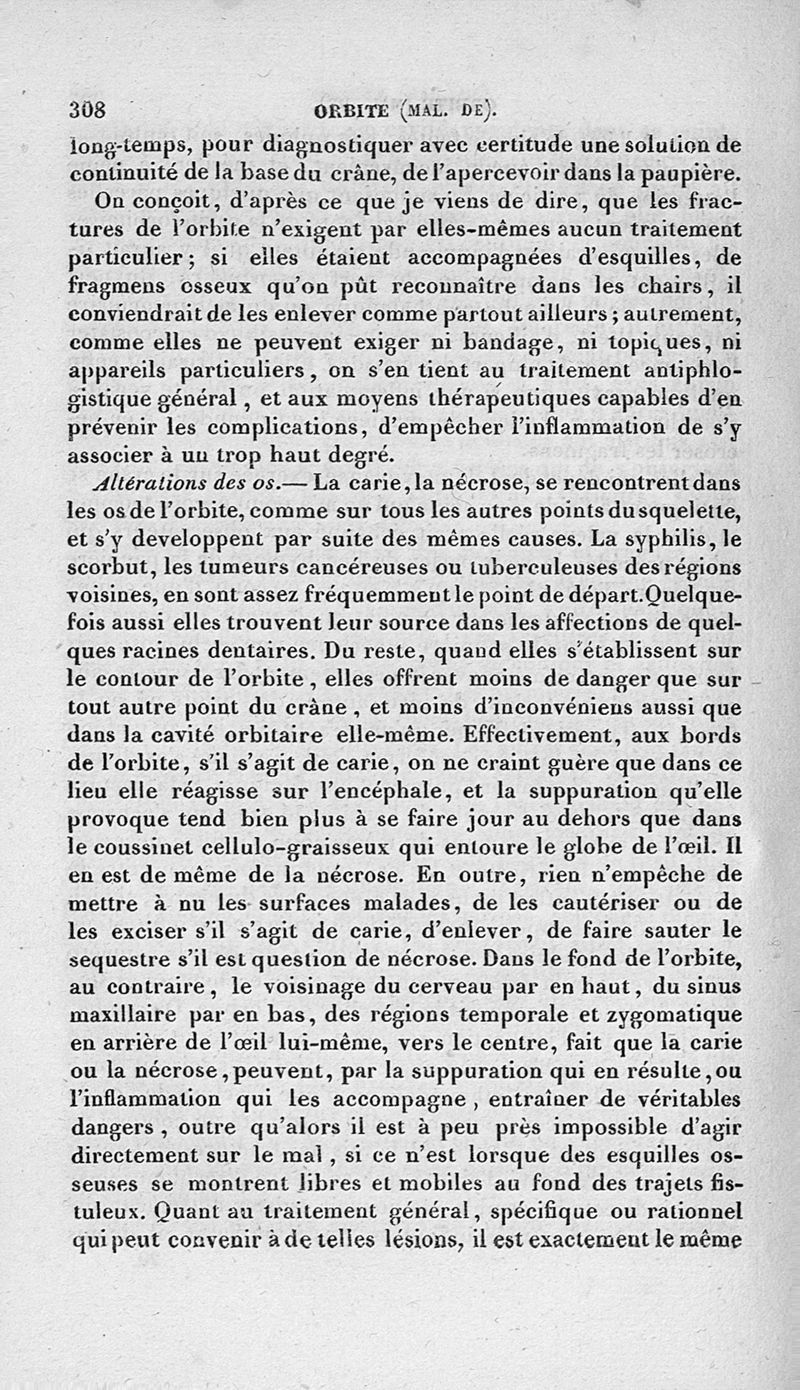 308 ORBITE (MAL. DE).

long-temps, pour diagnostiquer avec certitude une solution de continuité de la base du crâne, de l'apercevoir dans la paupière.

On conçoit, d'après ce que je viens de dire, que les fractures de l'orbite n'exigent par elles-mêmes aucun traitement particulier; si elles étaient accompagnées d'esquilles, de fragmens osseux qu'on pût reconnaître dans les chairs, il conviendrait de les enlever comme partout ailleurs; autrement, comme elles ne peuvent exiger ni bandage, ni topiques, ni appareils particuliers, on s'en tient au traitement antiphlogistique général, et aux moyens thérapeutiques capables d'en prévenir les complications, d'empêcher l'inflammation de s'y associer à un trop haut degré.

Altérations des os.— La carie, la nécrose, se rencontrent dans les os de l'orbite, comme sur tous les autres points du squelette, et s'y developpent par suite des mêmes causes. La syphilis, le scorbut, les tumeurs cancéreuses ou tuberculeuses des régions voisines, en sont assez fréquemment le point de départ. Quelquefois aussi elles trouvent leur source dans les affections de quelques racines dentaires. Du reste, quand elles s'établissent sur le contour de l'orbite, elles offrent moins de danger que sur tout autre point du crâne, et moins d'inconvéniens aussi que dans la cavité orbitaire elle-même. Effectivement, aux bords de l'orbite, s'il s'agit de carie, on ne craint guère que dans ce lieu elle réagisse sur l'encéphale, et la suppuration qu'elle provoque tend bien plus à se faire jour au dehors que dans le coussinet cellulo-graisseux qui entoure le globe de l'œil. Il en est de même de la nécrose. En outre, rien n'empêche de mettre à nu les surfaces malades, de les cautériser ou de les exciser s'il s'agit de carie, d'enlever, de faire sauter le sequestre s'il est question de nécrose. Dans le fond de l'orbite, au contraire, le voisinage du cerveau par en haut, du sinus maxillaire par en bas, des régions temporale et zygomatique en arrière de l'œil lui-même, vers le centre, fait que la carie ou la nécrose, peuvent, par la suppuration qui en résulte, ou l'inflammation qui les accompagne, entraîner de véritables dangers, outre qu'alors il est à peu près impossible d'agir directement sur le mal, si ce n'est lorsque des esquilles osseuses se montrent libres et mobiles au fond des trajets fistuleux. Quant au traitement général, spécifique ou rationnel qui peut convenir à de telles lésions, il est exactement le même